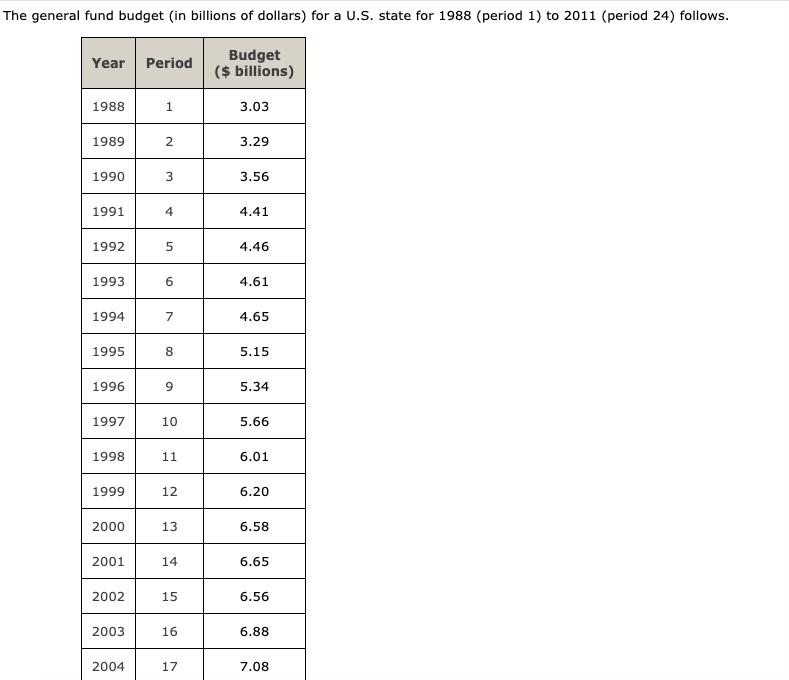 The general fund budget (in billions of dollars) for a U.S. state for 1988 (period 1) to 2011 (period 24) follows.

| Year | Period | Budget ($ billions) |
|---|---|---|
| 1988 | 1 | 3.03 |
| 1989 | 2 | 3.29 |
| 1990 | 3 | 3.56 |
| 1991 | 4 | 4.41 |
| 1992 | 5 | 4.46 |
| 1993 | 6 | 4.61 |
| 1994 | 7 | 4.65 |
| 1995 | 8 | 5.15 |
| 1996 | 9 | 5.34 |
| 1997 | 10 | 5.66 |
| 1998 | 11 | 6.01 |
| 1999 | 12 | 6.20 |
| 2000 | 13 | 6.58 |
| 2001 | 14 | 6.65 |
| 2002 | 15 | 6.56 |
| 2003 | 16 | 6.88 |
| 2004 | 17 | 7.08 |